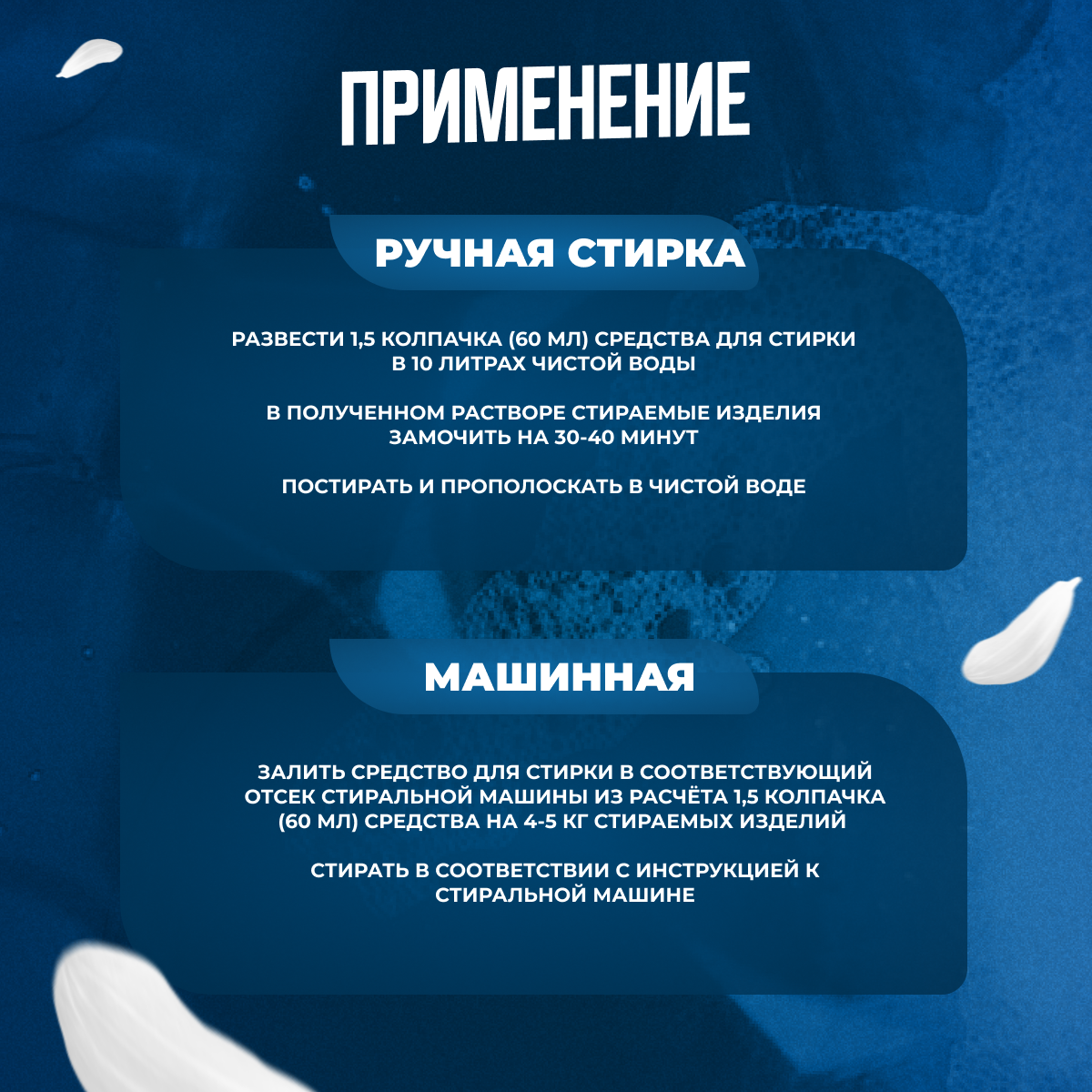 ПРИМЕНЕНИЕ

РУЧНАЯ СТИРКА

РАЗВЕСТИ 1,5 КОЛПАЧКА (60 МЛ) СРЕДСТВА ДЛЯ СТИРКИ В 10 ЛИТРАХ ЧИСТОЙ ВОДЫ

В ПОЛУЧЕННОМ РАСТВОРЕ СТИРАЕМЫЕ ИЗДЕЛИЯ ЗАМОЧИТЬ НА 30-40 МИНУТ

ПОСТИРАТЬ И ПРОПОЛОСКАТЬ В ЧИСТОЙ ВОДЕ

МАШИННАЯ

ЗАЛИТЬ СРЕДСТВО ДЛЯ СТИРКИ В СООТВЕТСТВУЮЩИЙ ОТСЕК СТИРАЛЬНОЙ МАШИНЫ ИЗ РАСЧЁТА 1,5 КОЛПАЧКА (60 МЛ) СРЕДСТВА НА 4-5 КГ СТИРАЕМЫХ ИЗДЕЛИЙ

СТИРАТЬ В СООТВЕТСТВИИ С ИНСТРУКЦИЕЙ К СТИРАЛЬНОЙ МАШИНЕ